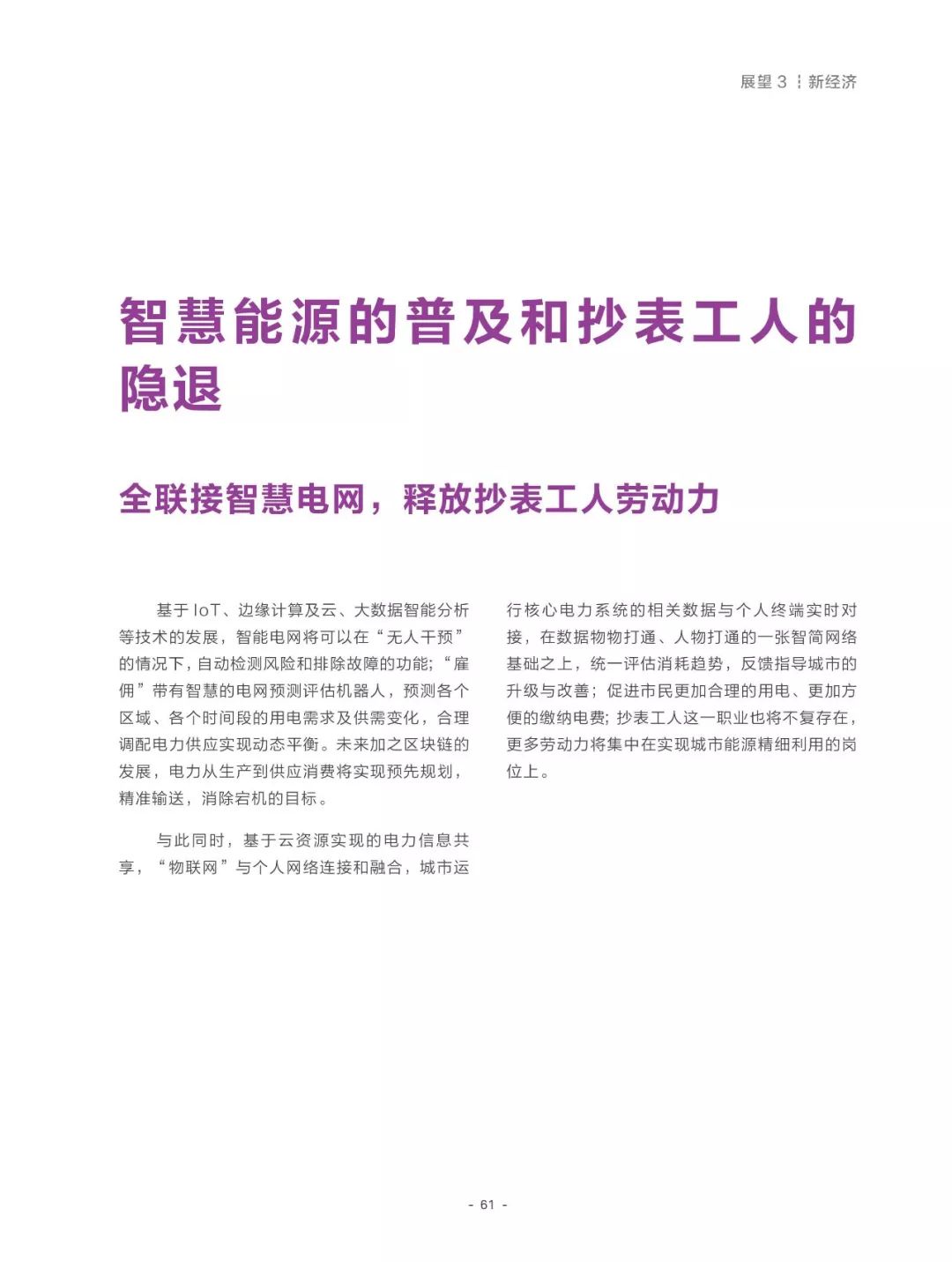 展望 3 ┆ 新经济

智慧能源的普及和抄表工人的隐退

全联接智慧电网，释放抄表工人劳动力

基于 IoT、边缘计算及云、大数据智能分析等技术的发展，智能电网将可以在“无人干预”的情况下，自动检测风险和排除故障的功能；“雇佣”带有智慧的电网预测评估机器人，预测各个区域、各个时间段的用电需求及供需变化，合理调配电力供应实现动态平衡。未来加之区块链的发展，电力从生产到供应消费将实现预先规划，精准输送，消除宕机的目标。

与此同时，基于云资源实现的电力信息共享，“物联网”与个人网络连接和融合，城市运行核心电力系统的相关数据与个人终端实时对接，在数据物物打通、人物打通的一张智简网络基础之上，统一评估消耗趋势，反馈指导城市的升级与改善；促进市民更加合理的用电、更加方便的缴纳电费；抄表工人这一职业也将不复存在，更多劳动力将集中在实现城市能源精细利用的岗位上。

- 61 -